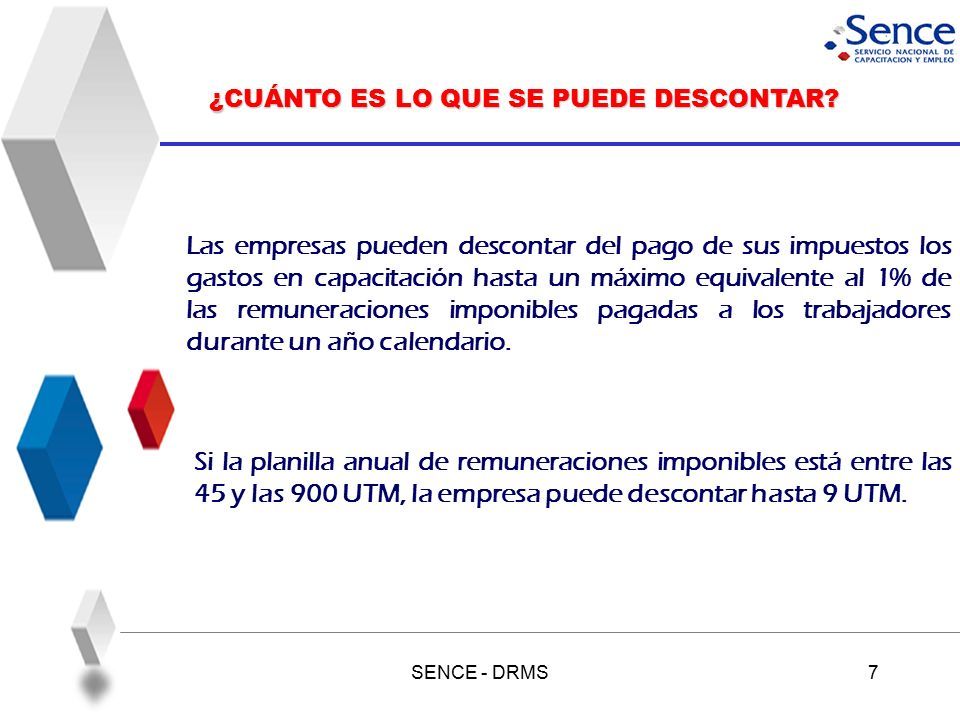 Sence
SERVICIO NACIONAL DE CAPACITACION Y EMPLEO

¿CUÁNTO ES LO QUE SE PUEDE DESCONTAR?

Las empresas pueden descontar del pago de sus impuestos los gastos en capacitación hasta un máximo equivalente al 1% de las remuneraciones imponibles pagadas a los trabajadores durante un año calendario.

Si la planilla anual de remuneraciones imponibles está entre las 45 y las 900 UTM, la empresa puede descontar hasta 9 UTM.

SENCE - DRMS

7